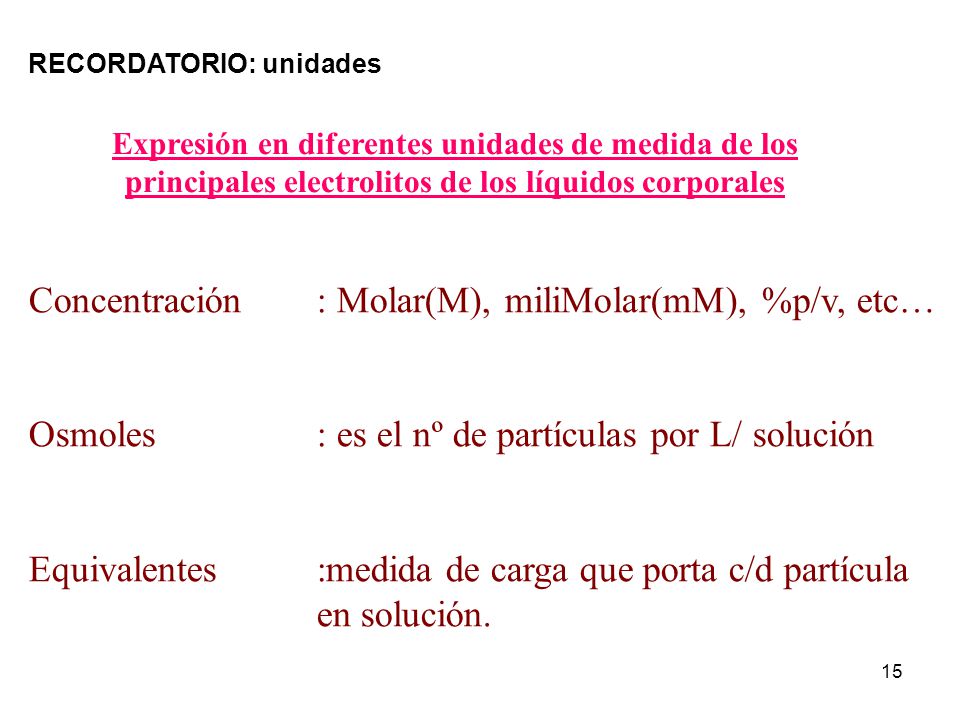 RECORDATORIO: unidades

Expresión en diferentes unidades de medida de los principales electrolitos de los líquidos corporales

Concentración : Molar(M), miliMolar(mM), %p/v, etc…

Osmoles : es el nº de partículas por L/ solución

Equivalentes :medida de carga que porta c/d partícula en solución.

15